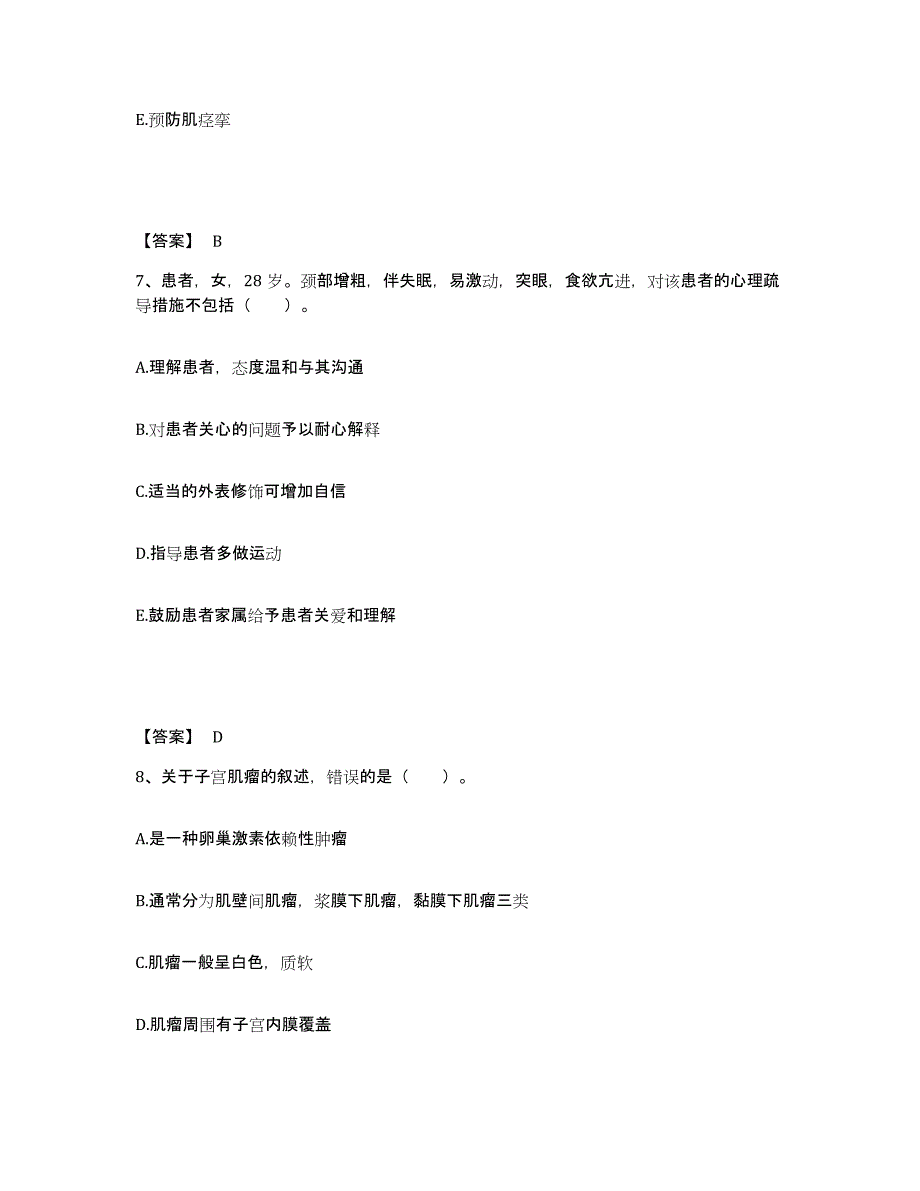 E.预防肌痉挛

【答案】 B

7、患者，女，28 岁。颈部增粗，伴失眠，易激动，突眼，食欲亢进，对该患者的心理疏导措施不包括（　　）。

A.理解患者，态度温和与其沟通

B.对患者关心的问题予以耐心解释

C.适当的外表修饰可增加自信

D.指导患者多做运动

E.鼓励患者家属给予患者关爱和理解

【答案】 D

8、关于子宫肌瘤的叙述，错误的是（　　）。

A.是一种卵巢激素依赖性肿瘤

B.通常分为肌壁间肌瘤，浆膜下肌瘤，黏膜下肌瘤三类

C.肌瘤一般呈白色，质软

D.肌瘤周围有子宫内膜覆盖